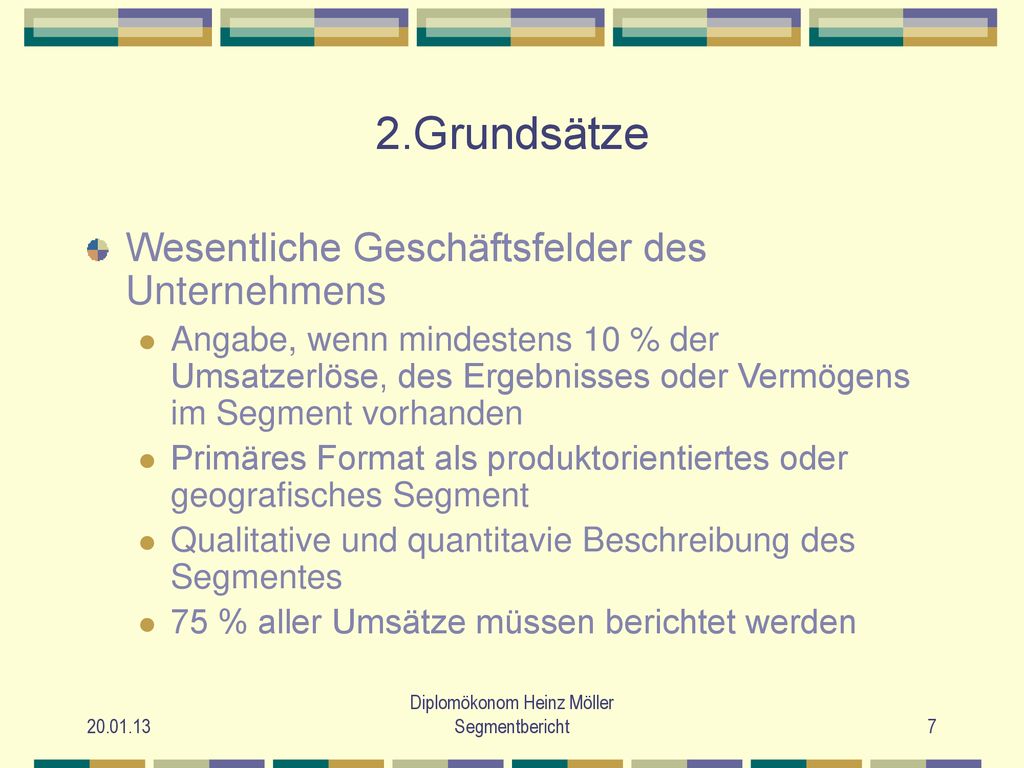 2.Grundsätze

Wesentliche Geschäftsfelder des Unternehmens

Angabe, wenn mindestens 10 % der Umsatzerlöse, des Ergebnisses oder Vermögens im Segment vorhanden

Primäres Format als produktorientiertes oder geografisches Segment

Qualitative und quantitavie Beschreibung des Segmentes

75 % aller Umsätze müssen berichtet werden

20.01.13

Diplomökonom Heinz Möller
Segmentbericht

7